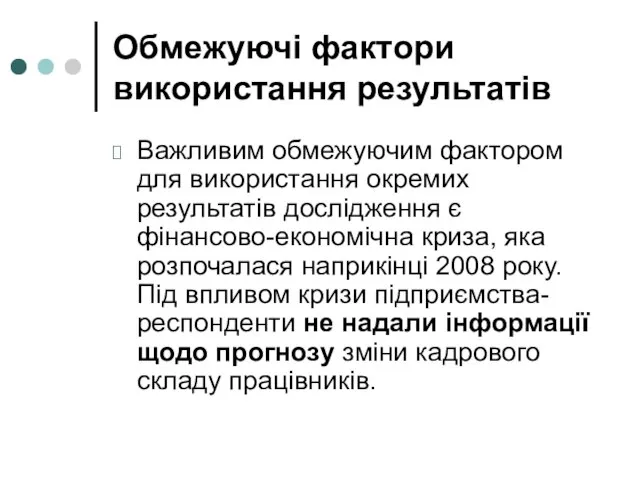 Обмежуючі фактори використання результатів

Важливим обмежуючим фактором для використання окремих результатів дослідження є фінансово-економічна криза, яка розпочалася наприкінці 2008 року. Під впливом кризи підприємства-респонденти не надали інформації щодо прогнозу зміни кадрового складу працівників.